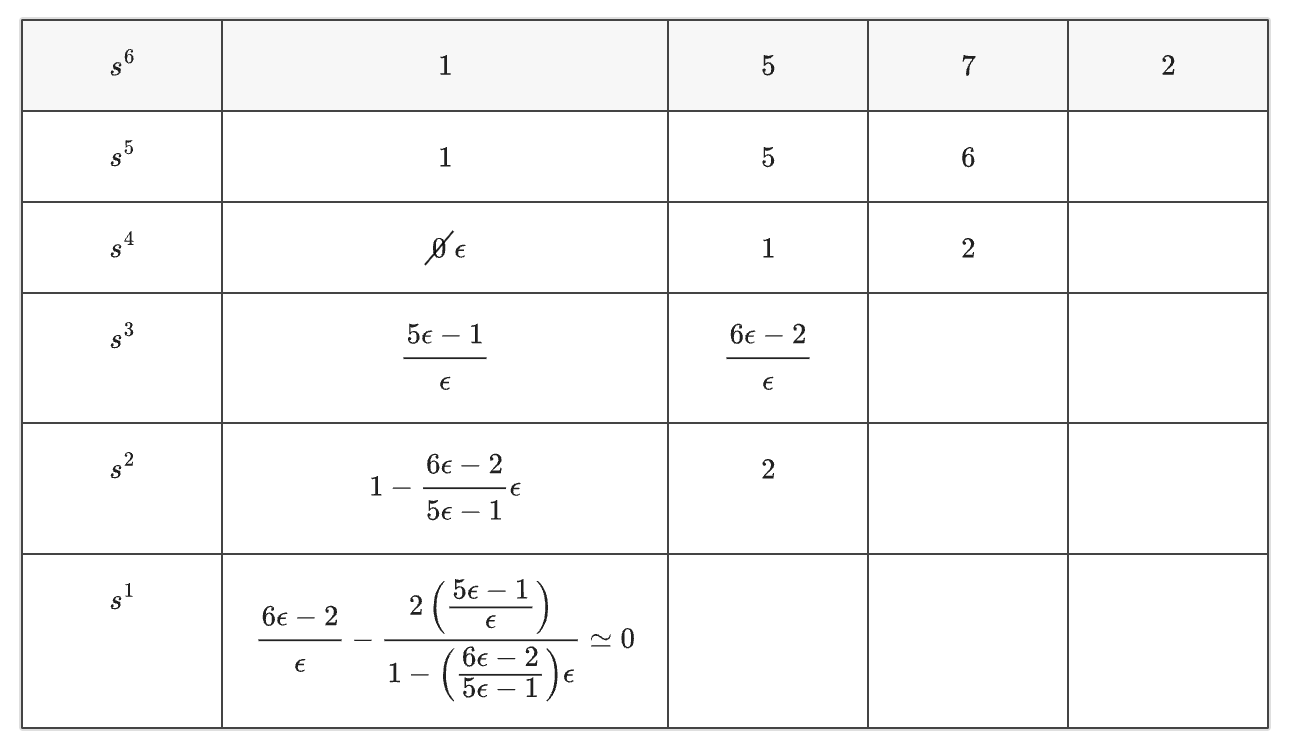 | $s^6$ | 1 | 5 | 7 | 2 |
|---|---|---|---|---|
| $s^5$ | 1 | 5 | 6 | |
| $s^4$ | $\not{0}\,\epsilon$ | 1 | 2 | |
| $s^3$ | $\frac{5\epsilon-1}{\epsilon}$ | $\frac{6\epsilon-2}{\epsilon}$ | | |
| $s^2$ | $1-\frac{6\epsilon-2}{5\epsilon-1}\epsilon$ | 2 | | |
| $s^1$ | $\frac{6\epsilon-2}{\epsilon}-\frac{2\left(\frac{5\epsilon-1}{\epsilon}\right)}{1-\left(\frac{6\epsilon-2}{5\epsilon-1}\right)\epsilon}\simeq 0$ | | | |